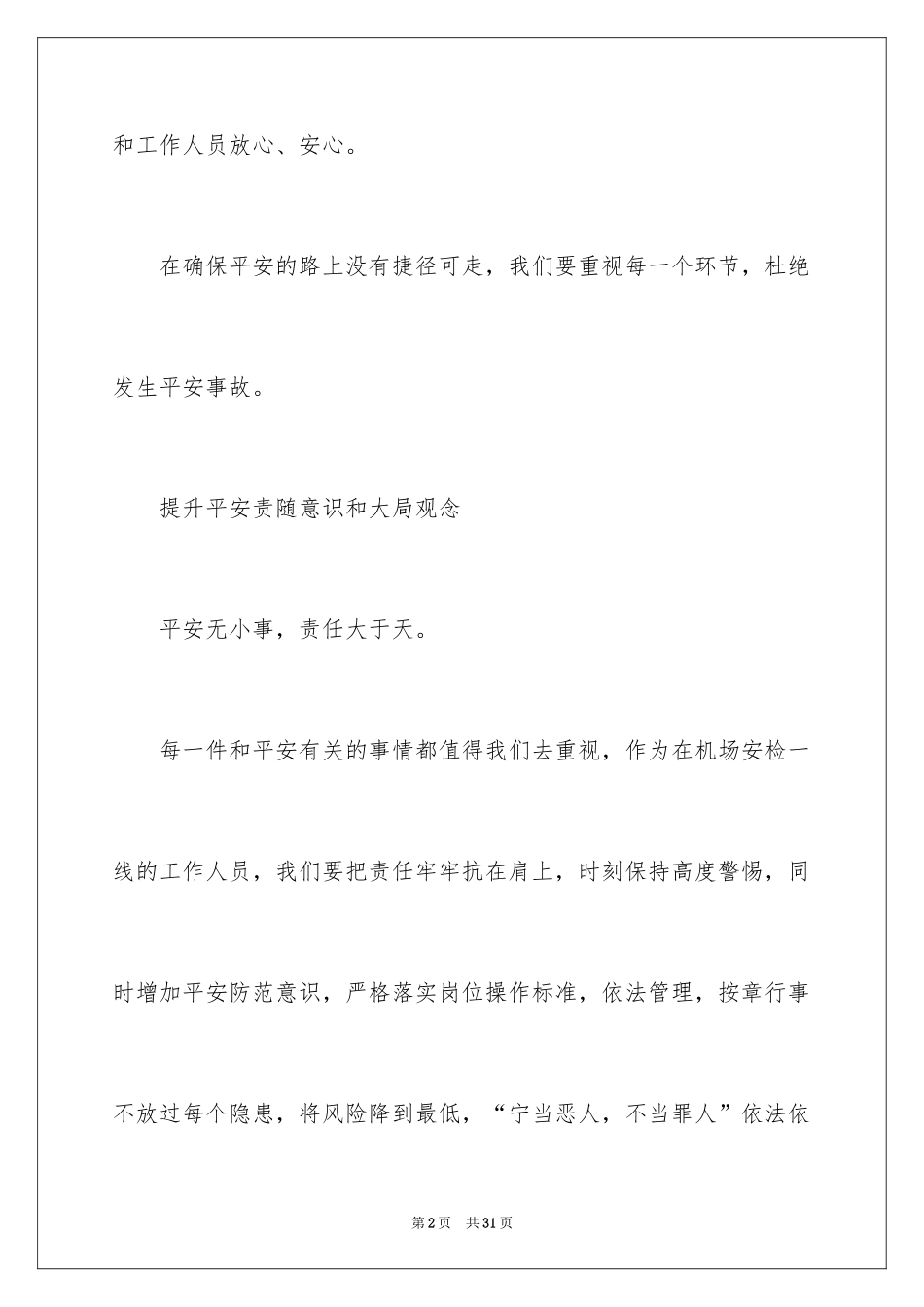 和工作人员放心、安心。

在确保平安的路上没有捷径可走，我们要重视每一个环节，杜绝发生平安事故。

提升平安责随意识和大局观念

平安无小事，责任大于天。

每一件和平安有关的事情都值得我们去重视，作为在机场安检一线的工作人员，我们要把责任牢牢抗在肩上，时刻保持高度警惕，同时增加平安防范意识，严格落实岗位操作标准，依法管理，按章行事不放过每个隐患，将风险降到最低，“宁当恶人，不当罪人”依法依

第2页 共31页